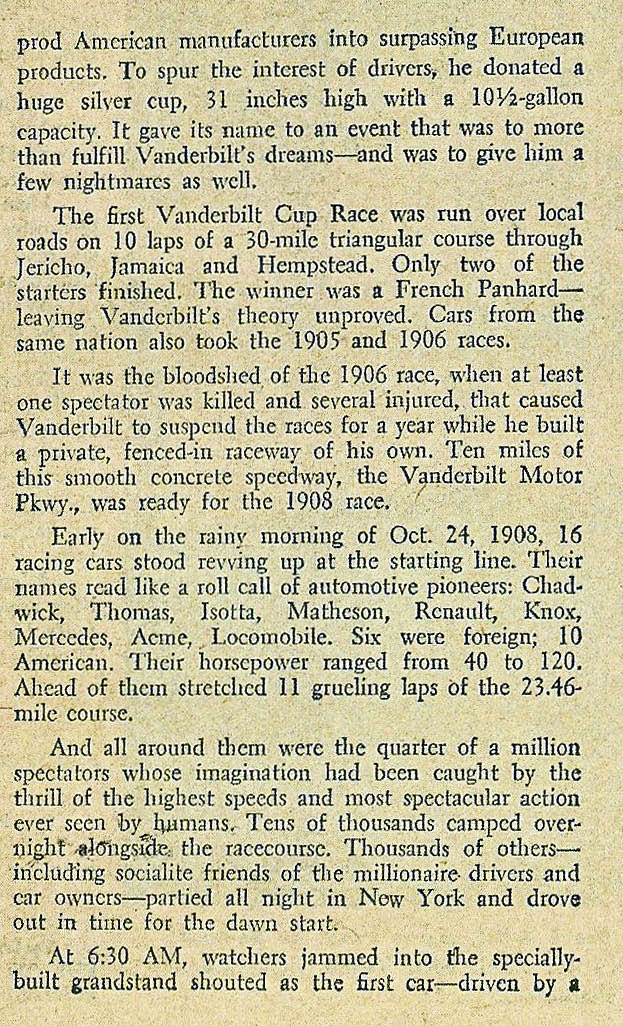 prod American manufacturers into surpassing European products. To spur the interest of drivers, he donated a huge silver cup, 31 inches high with a 10½-gallon capacity. It gave its name to an event that was to more than fulfill Vanderbilt's dreams—and was to give him a few nightmares as well.

The first Vanderbilt Cup Race was run over local roads on 10 laps of a 30-mile triangular course through Jericho, Jamaica and Hempstead. Only two of the starters finished. The winner was a French Panhard—leaving Vanderbilt's theory unproved. Cars from the same nation also took the 1905 and 1906 races.

It was the bloodshed of the 1906 race, when at least one spectator was killed and several injured, that caused Vanderbilt to suspend the races for a year while he built a private, fenced-in raceway of his own. Ten miles of this smooth concrete speedway, the Vanderbilt Motor Pkwy., was ready for the 1908 race.

Early on the rainy morning of Oct. 24, 1908, 16 racing cars stood revving up at the starting line. Their names read like a roll call of automotive pioneers: Chadwick, Thomas, Isotta, Matheson, Renault, Knox, Mercedes, Acme, Locomobile. Six were foreign; 10 American. Their horsepower ranged from 40 to 120. Ahead of them stretched 11 grueling laps of the 23.46-mile course.

And all around them were the quarter of a million spectators whose imagination had been caught by the thrill of the highest speeds and most spectacular action ever seen by humans. Tens of thousands camped overnight alongside the racecourse. Thousands of others—including socialite friends of the millionaire drivers and car owners—partied all night in New York and drove out in time for the dawn start.

At 6:30 AM, watchers jammed into the specially-built grandstand shouted as the first car—driven by a